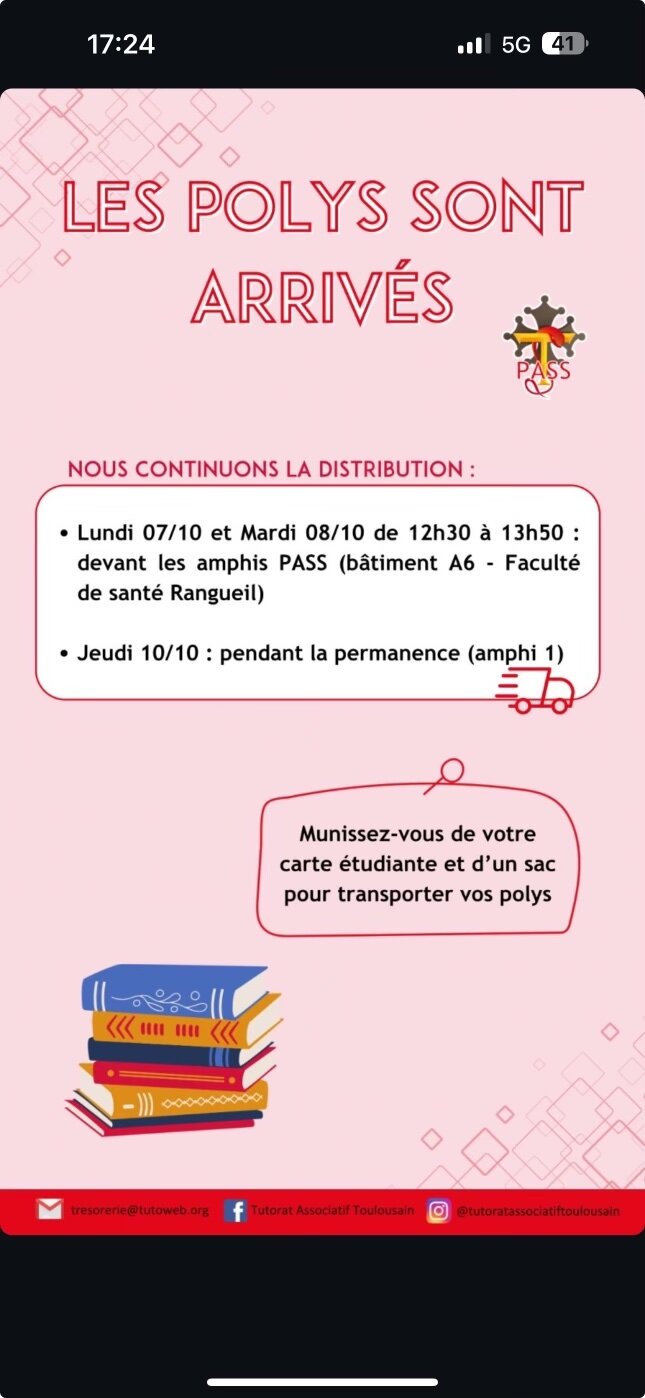 17:24

5G 41

LES POLYS SONT ARRIVÉS

PASS

NOUS CONTINUONS LA DISTRIBUTION :

• Lundi 07/10 et Mardi 08/10 de 12h30 à 13h50 : devant les amphis PASS (bâtiment A6 - Faculté de santé Rangueil)

• Jeudi 10/10 : pendant la permanence (amphi 1)

Munissez-vous de votre carte étudiante et d'un sac pour transporter vos polys

tresorerie@tutoweb.org Tutorat Associatif Toulousain @tutoratassociatiftoulousain